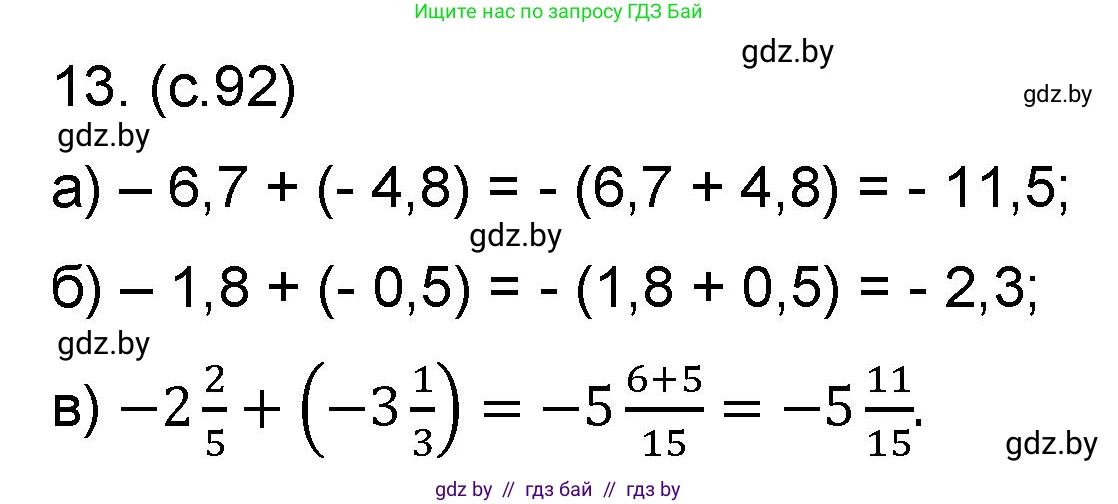 Ищите нас по запросу ГДЗ Бай

gdz.by

13. (с.92)

gdz.by

gdz.by

а) $-6,7 + (-4,8) = -(6,7 + 4,8) = -11,5$;

gdz.by

б) $-1,8 + (-0,5) = -(1,8 + 0,5) = -2,3$;

gdz.by

в) $-2\frac{2}{5} + \left(-3\frac{1}{3}\right) = -5\frac{6+5}{15} = -5\frac{11}{15}$.

gdz.by

gdz by // гдз бай // гдз by